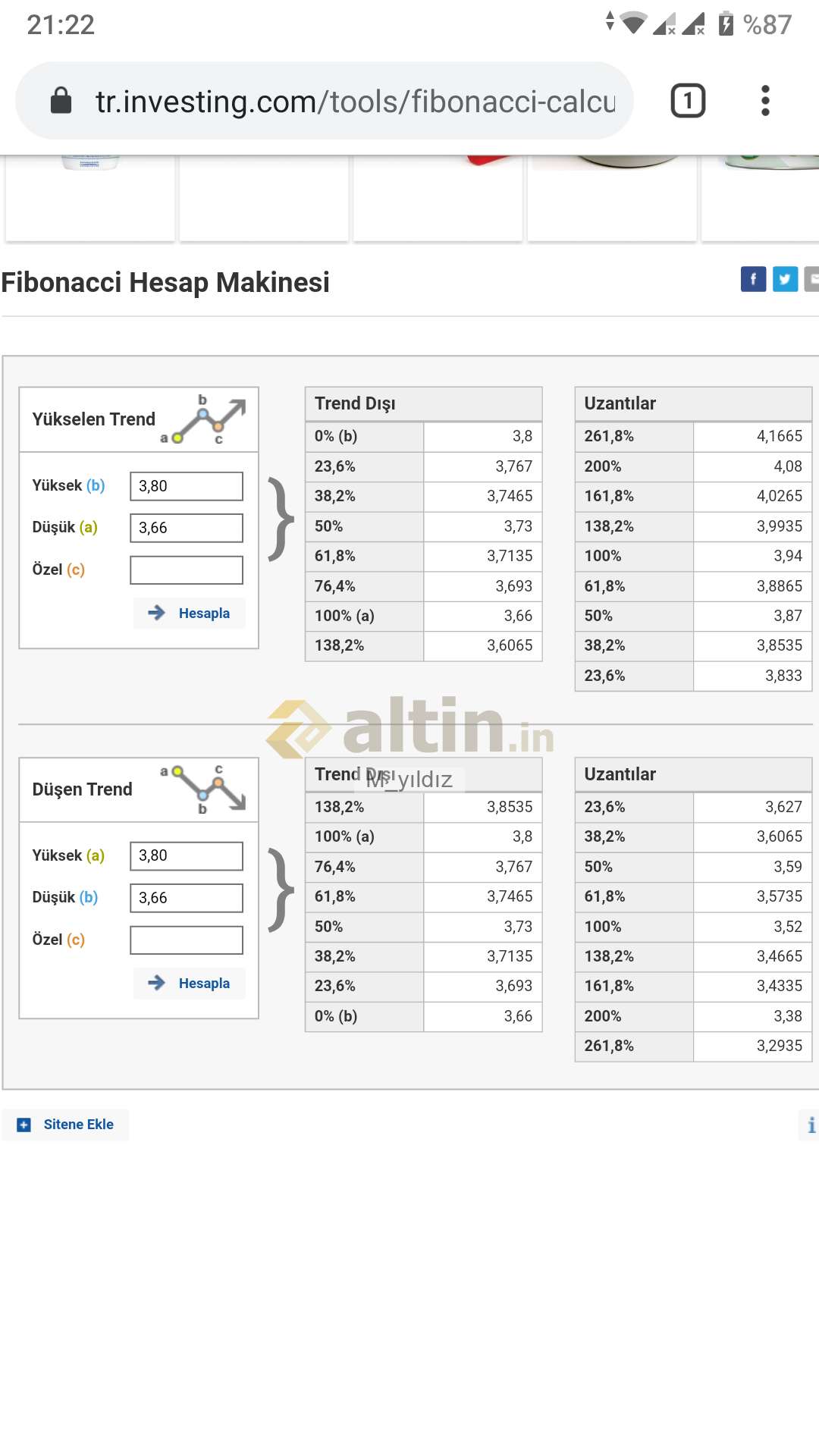 21:22 %87

tr.investing.com/tools/fibonacci-calcu

1

Fibonacci Hesap Makinesi

Yükselen Trend b a c

Yüksek (b) 3,80
Düşük (a) 3,66
Özel (c)
Hesapla

| Trend Dışı | |
|---|---|
| 0% (b) | 3,8 |
| 23,6% | 3,767 |
| 38,2% | 3,7465 |
| 50% | 3,73 |
| 61,8% | 3,7135 |
| 76,4% | 3,693 |
| 100% (a) | 3,66 |
| 138,2% | 3,6065 |

| Uzantılar | |
|---|---|
| 261,8% | 4,1665 |
| 200% | 4,08 |
| 161,8% | 4,0265 |
| 138,2% | 3,9935 |
| 100% | 3,94 |
| 61,8% | 3,8865 |
| 50% | 3,87 |
| 38,2% | 3,8535 |
| 23,6% | 3,833 |

altin.in
M_yıldız

Düşen Trend a c b

Yüksek (a) 3,80
Düşük (b) 3,66
Özel (c)
Hesapla

| Trend Dışı | |
|---|---|
| 138,2% | 3,8535 |
| 100% (a) | 3,8 |
| 76,4% | 3,767 |
| 61,8% | 3,7465 |
| 50% | 3,73 |
| 38,2% | 3,7135 |
| 23,6% | 3,693 |
| 0% (b) | 3,66 |

| Uzantılar | |
|---|---|
| 23,6% | 3,627 |
| 38,2% | 3,6065 |
| 50% | 3,59 |
| 61,8% | 3,5735 |
| 100% | 3,52 |
| 138,2% | 3,4665 |
| 161,8% | 3,4335 |
| 200% | 3,38 |
| 261,8% | 3,2935 |

Sitene Ekle